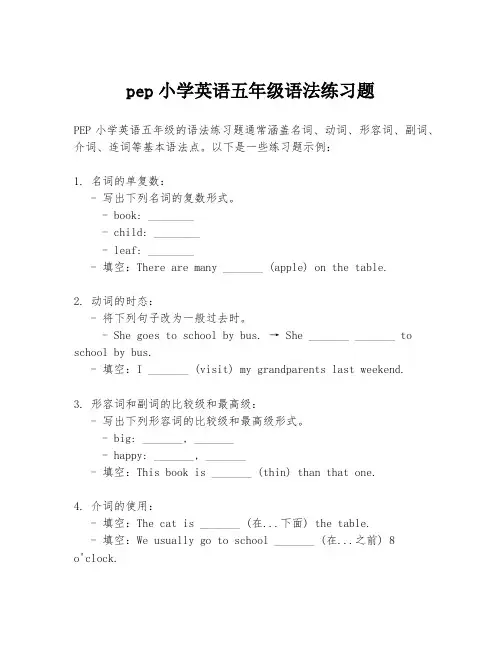 pep 小学英语五年级语法练习题

PEP 小学英语五年级的语法练习题通常涵盖名词、动词、形容词、副词、介词、连词等基本语法点。以下是一些练习题示例：

1. 名词的单复数：
- 写出下列名词的复数形式。
- book: ________
- child: ________
- leaf: ________
- 填空：There are many _______ (apple) on the table.

2. 动词的时态：
- 将下列句子改为一般过去时。
- She goes to school by bus. → She _______ _______ to school by bus.
- 填空：I _______ (visit) my grandparents last weekend.

3. 形容词和副词的比较级和最高级：
- 写出下列形容词的比较级和最高级形式。
- big: _______, _______
- happy: _______, _______
- 填空：This book is _______ (thin) than that one.

4. 介词的使用：
- 填空：The cat is _______ (在...下面) the table.
- 填空：We usually go to school _______ (在...之前) 8 o'clock.